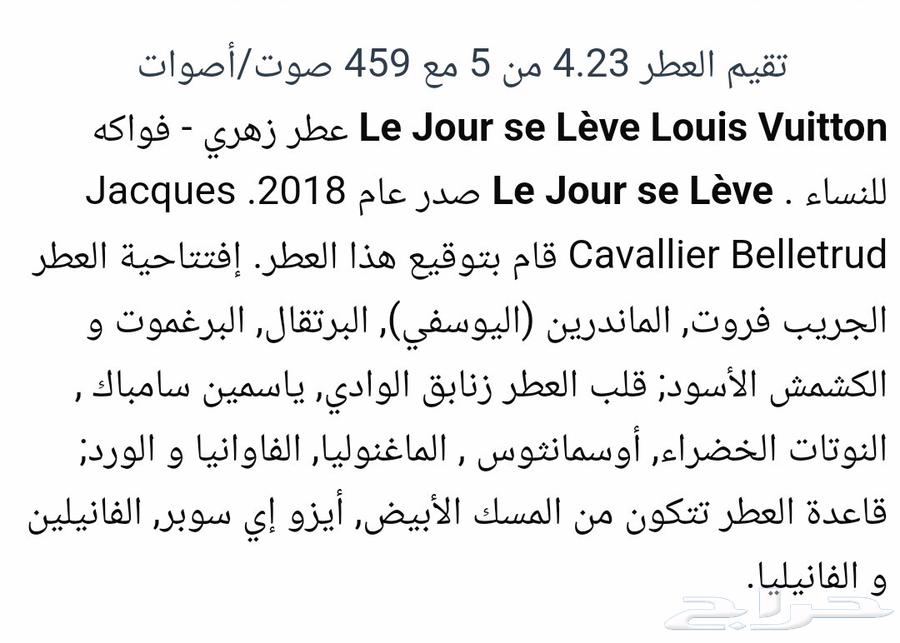 تقيم العطر 4.23 من 5 مع 459 صوت/أصوات

Le Jour se Lève Louis Vuitton عطر زهري - فواكه للنساء . Le Jour se Lève صدر عام 2018. Jacques Cavallier Belletrud قام بتوقيع هذا العطر. إفتتاحية العطر الجريب فروت, الماندرين (اليوسفي), البرتقال, البرغموت و الكشمش الأسود; قلب العطر زنابق الوادي, ياسمين سامباك , النوتات الخضراء, أوسمانثوس , الماغنوليا, الفاوانيا و الورد; قاعدة العطر تتكون من المسك الأبيض, أيزو إي سوبر, الفانيلين و الفانيليا.

حراج